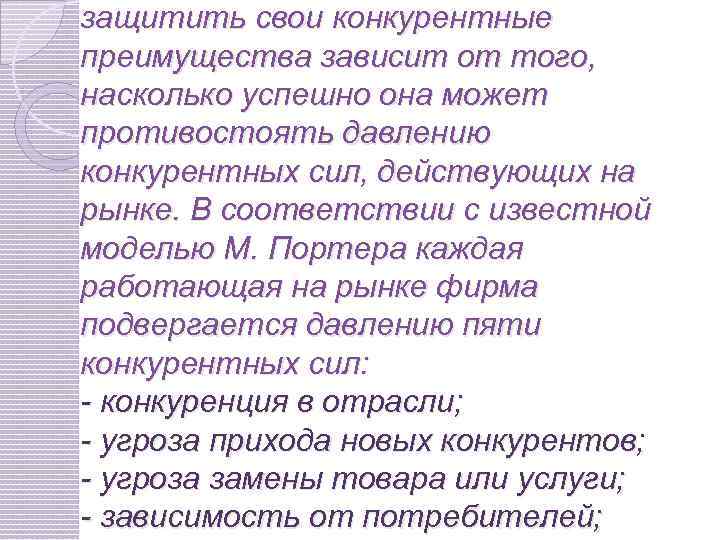 защитить свои конкурентные преимущества зависит от того, насколько успешно она может противостоять давлению конкурентных сил, действующих на рынке. В соответствии с известной моделью М. Портера каждая работающая на рынке фирма подвергается давлению пяти конкурентных сил:
- конкуренция в отрасли;
- угроза прихода новых конкурентов;
- угроза замены товара или услуги;
- зависимость от потребителей;